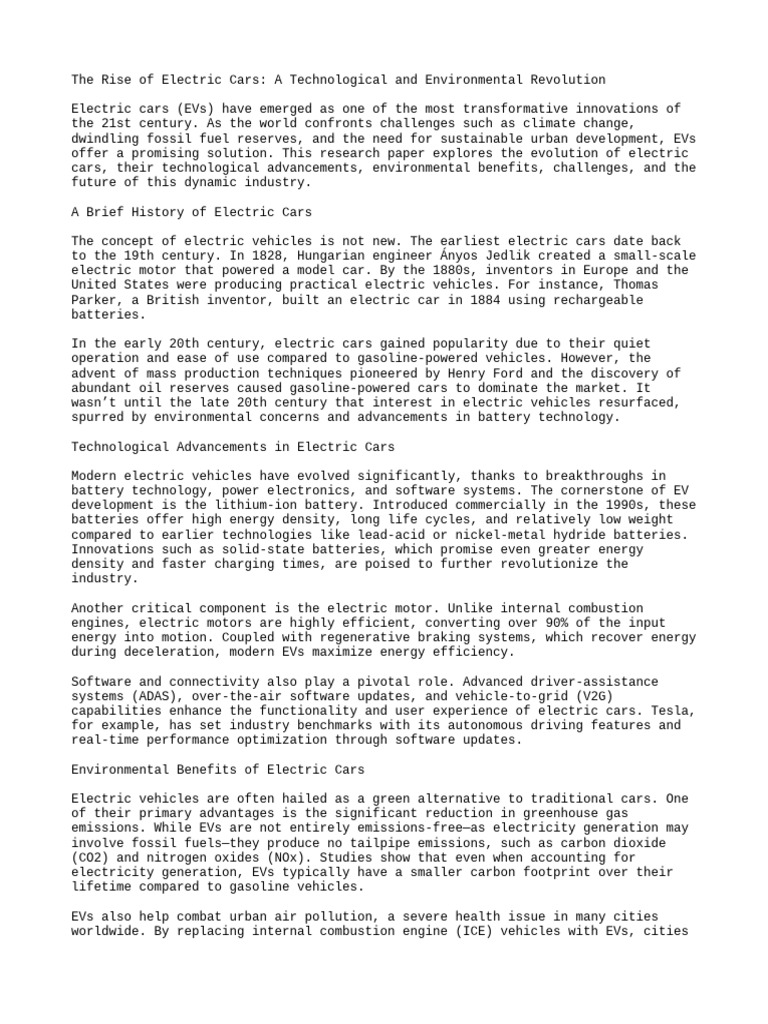 The Rise of Electric Cars: A Technological and Environmental Revolution

Electric cars (EVs) have emerged as one of the most transformative innovations of the 21st century. As the world confronts challenges such as climate change, dwindling fossil fuel reserves, and the need for sustainable urban development, EVs offer a promising solution. This research paper explores the evolution of electric cars, their technological advancements, environmental benefits, challenges, and the future of this dynamic industry.

A Brief History of Electric Cars

The concept of electric vehicles is not new. The earliest electric cars date back to the 19th century. In 1828, Hungarian engineer Ányos Jedlik created a small-scale electric motor that powered a model car. By the 1880s, inventors in Europe and the United States were producing practical electric vehicles. For instance, Thomas Parker, a British inventor, built an electric car in 1884 using rechargeable batteries.

In the early 20th century, electric cars gained popularity due to their quiet operation and ease of use compared to gasoline-powered vehicles. However, the advent of mass production techniques pioneered by Henry Ford and the discovery of abundant oil reserves caused gasoline-powered cars to dominate the market. It wasn't until the late 20th century that interest in electric vehicles resurfaced, spurred by environmental concerns and advancements in battery technology.

Technological Advancements in Electric Cars

Modern electric vehicles have evolved significantly, thanks to breakthroughs in battery technology, power electronics, and software systems. The cornerstone of EV development is the lithium-ion battery. Introduced commercially in the 1990s, these batteries offer high energy density, long life cycles, and relatively low weight compared to earlier technologies like lead-acid or nickel-metal hydride batteries. Innovations such as solid-state batteries, which promise even greater energy density and faster charging times, are poised to further revolutionize the industry.

Another critical component is the electric motor. Unlike internal combustion engines, electric motors are highly efficient, converting over 90% of the input energy into motion. Coupled with regenerative braking systems, which recover energy during deceleration, modern EVs maximize energy efficiency.

Software and connectivity also play a pivotal role. Advanced driver-assistance systems (ADAS), over-the-air software updates, and vehicle-to-grid (V2G) capabilities enhance the functionality and user experience of electric cars. Tesla, for example, has set industry benchmarks with its autonomous driving features and real-time performance optimization through software updates.

Environmental Benefits of Electric Cars

Electric vehicles are often hailed as a green alternative to traditional cars. One of their primary advantages is the significant reduction in greenhouse gas emissions. While EVs are not entirely emissions-free—as electricity generation may involve fossil fuels—they produce no tailpipe emissions, such as carbon dioxide (CO2) and nitrogen oxides (NOx). Studies show that even when accounting for electricity generation, EVs typically have a smaller carbon footprint over their lifetime compared to gasoline vehicles.

EVs also help combat urban air pollution, a severe health issue in many cities worldwide. By replacing internal combustion engine (ICE) vehicles with EVs, cities